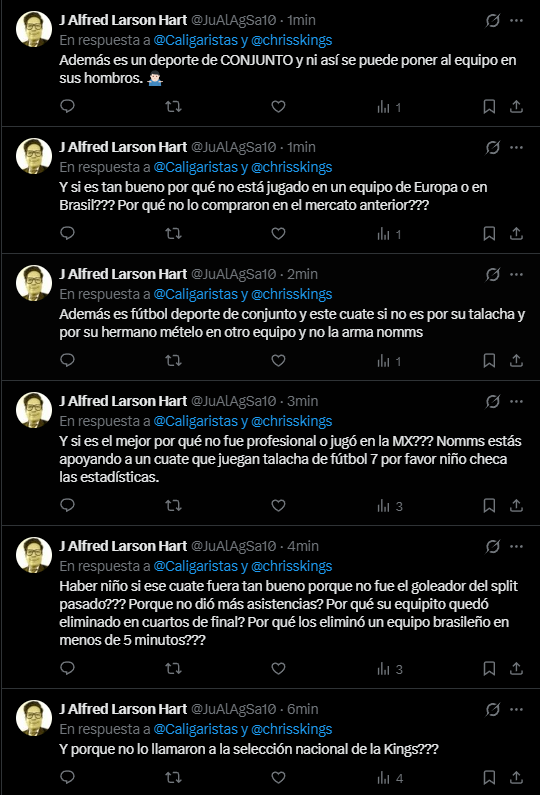 J Alfred Larson Hart @JuAlAgSa10 · 1min
En respuesta a @Caligaristas y @chrisskings
Además es un deporte de CONJUNTO y ni así se puede poner al equipo en sus hombros. 🤷🏻‍♂️
1

J Alfred Larson Hart @JuAlAgSa10 · 1min
En respuesta a @Caligaristas y @chrisskings
Y si es tan bueno por qué no está jugado en un equipo de Europa o en Brasil??? Por qué no lo compraron en el mercato anterior???
1

J Alfred Larson Hart @JuAlAgSa10 · 2min
En respuesta a @Caligaristas y @chrisskings
Además es fútbol deporte de conjunto y este cuate si no es por su talacha y por su hermano mételo en otro equipo y no la arma nomms
1

J Alfred Larson Hart @JuAlAgSa10 · 3min
En respuesta a @Caligaristas y @chrisskings
Y si es el mejor por qué no fue profesional o jugó en la MX??? Nomms estás apoyando a un cuate que juegan talacha de fútbol 7 por favor niño checa las estadísticas.
3

J Alfred Larson Hart @JuAlAgSa10 · 4min
En respuesta a @Caligaristas y @chrisskings
Haber niño si ese cuate fuera tan bueno porque no fue el goleador del split pasado??? Porque no dió más asistencias? Por qué su equipito quedó eliminado en cuartos de final? Por qué los eliminó un equipo brasileño en menos de 5 minutos???
3

J Alfred Larson Hart @JuAlAgSa10 · 6min
En respuesta a @Caligaristas y @chrisskings
Y porque no lo llamaron a la selección nacional de la Kings???
4